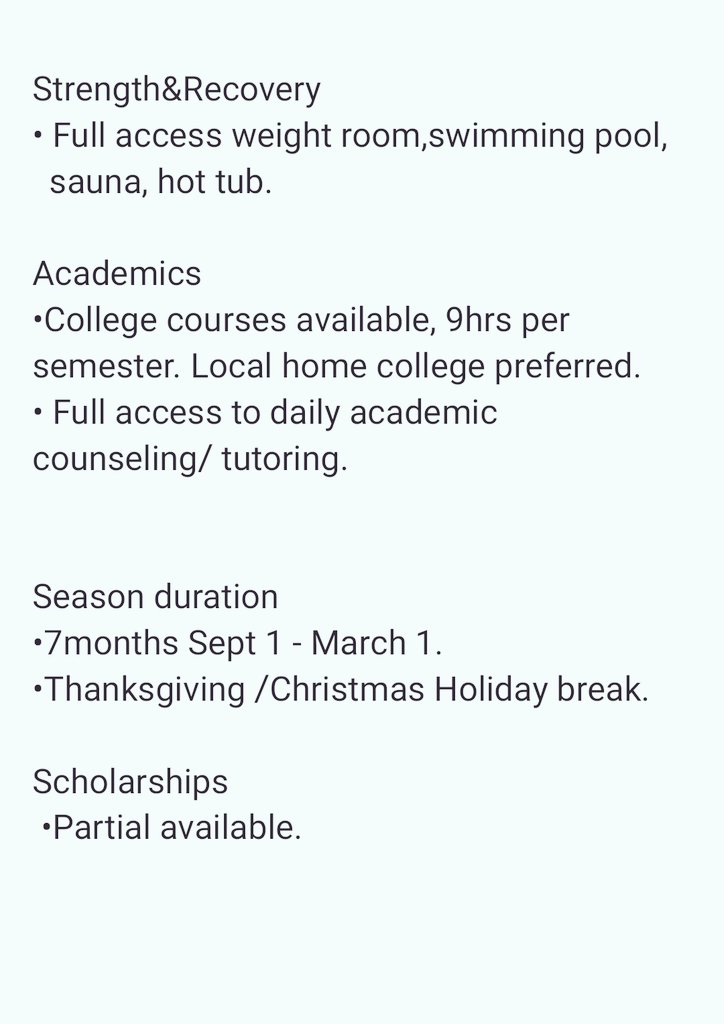 Strength&Recovery
• Full access weight room,swimming pool, sauna, hot tub.

Academics
•College courses available, 9hrs per semester. Local home college preferred.
• Full access to daily academic counseling/ tutoring.

Season duration
•7months Sept 1 - March 1.
•Thanksgiving /Christmas Holiday break.

Scholarships
•Partial available.